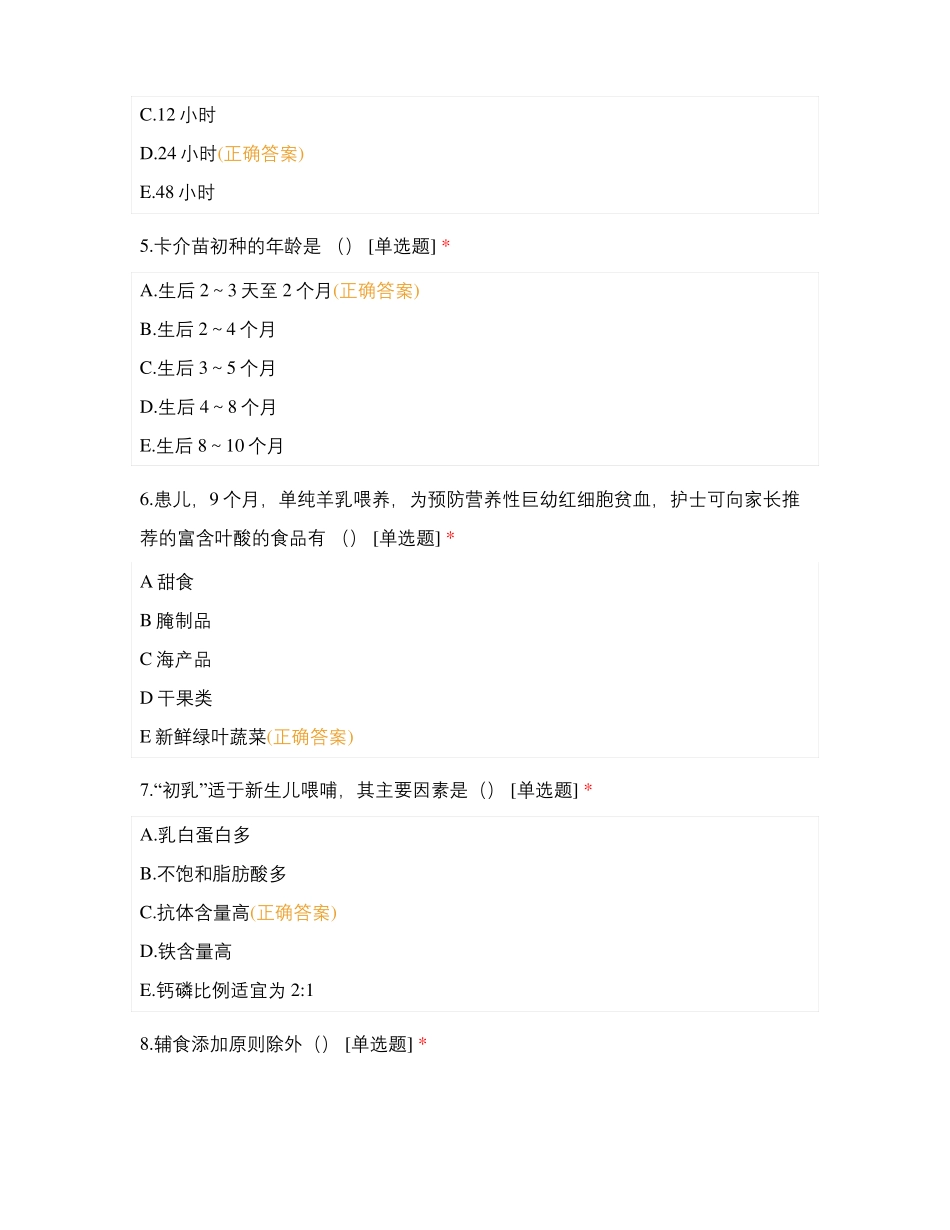 C.12 小时

D.24 小时(正确答案)

E.48 小时

5.卡介苗初种的年龄是 （） [单选题] *

A.生后 2 ~ 3 天至 2 个月(正确答案)

B.生后 2 ~ 4 个月

C.生后 3 ~ 5 个月

D.生后 4 ~ 8 个月

E.生后 8 ~ 10 个月

6.患儿，9 个月，单纯羊乳喂养，为预防营养性巨幼红细胞贫血，护士可向家长推荐的富含叶酸的食品有 （） [单选题] *

A 甜食

B 腌制品

C 海产品

D 干果类

E 新鲜绿叶蔬菜(正确答案)

7.“初乳”适于新生儿喂哺，其主要因素是（） [单选题] *

A.乳白蛋白多

B.不饱和脂肪酸多

C.抗体含量高(正确答案)

D.铁含量高

E.钙磷比例适宜为 2:1

8.辅食添加原则除外（） [单选题] *